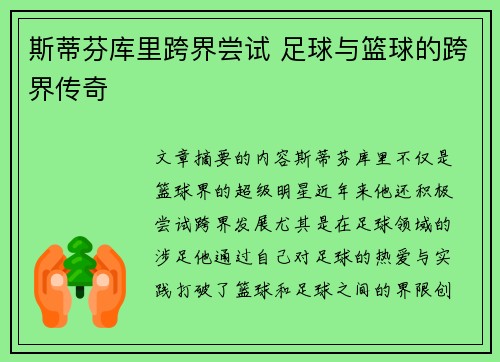 斯蒂芬库里跨界尝试 足球与篮球的跨界传奇

文章摘要的内容斯蒂芬库里不仅是篮球界的超级明星近年来他还积极尝试跨界发展尤其是在足球领域的涉足他通过自己对足球的热爱与实践打破了篮球和足球之间的界限创